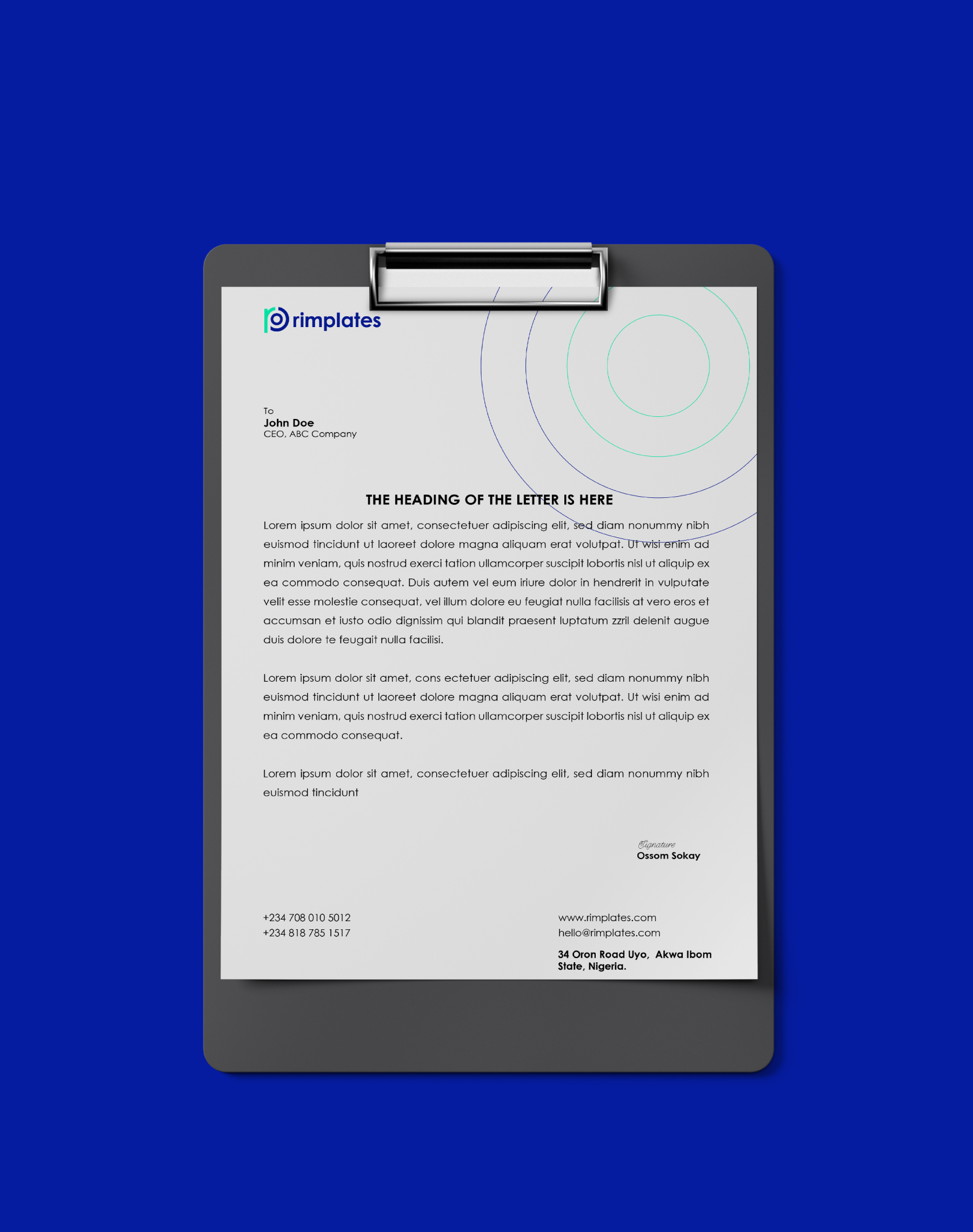 rimplates

To
John Doe
CEO, ABC Company

THE HEADING OF THE LETTER IS HERE

Lorem ipsum dolor sit amet, consectetuer adipiscing elit, sed diam nonummy nibh euismod tincidunt ut laoreet dolore magna aliquam erat volutpat. Ut wisi enim ad minim veniam, quis nostrud exerci tation ullamcorper suscipit lobortis nisl ut aliquip ex ea commodo consequat. Duis autem vel eum iriure dolor in hendrerit in vulputate velit esse molestie consequat, vel illum dolore eu feugiat nulla facilisis at vero eros et accumsan et iusto odio dignissim qui blandit praesent luptatum zzril delenit augue duis dolore te feugait nulla facilisi.

Lorem ipsum dolor sit amet, cons ectetuer adipiscing elit, sed diam nonummy nibh euismod tincidunt ut laoreet dolore magna aliquam erat volutpat. Ut wisi enim ad minim veniam, quis nostrud exerci tation ullamcorper suscipit lobortis nisl ut aliquip ex ea commodo consequat.

Lorem ipsum dolor sit amet, consectetuer adipiscing elit, sed diam nonummy nibh euismod tincidunt

Signature
Ossom Sokay

+234 708 010 5012
+234 818 785 1517

www.rimplates.com
hello@rimplates.com

34 Oron Road Uyo,  Akwa Ibom State, Nigeria.